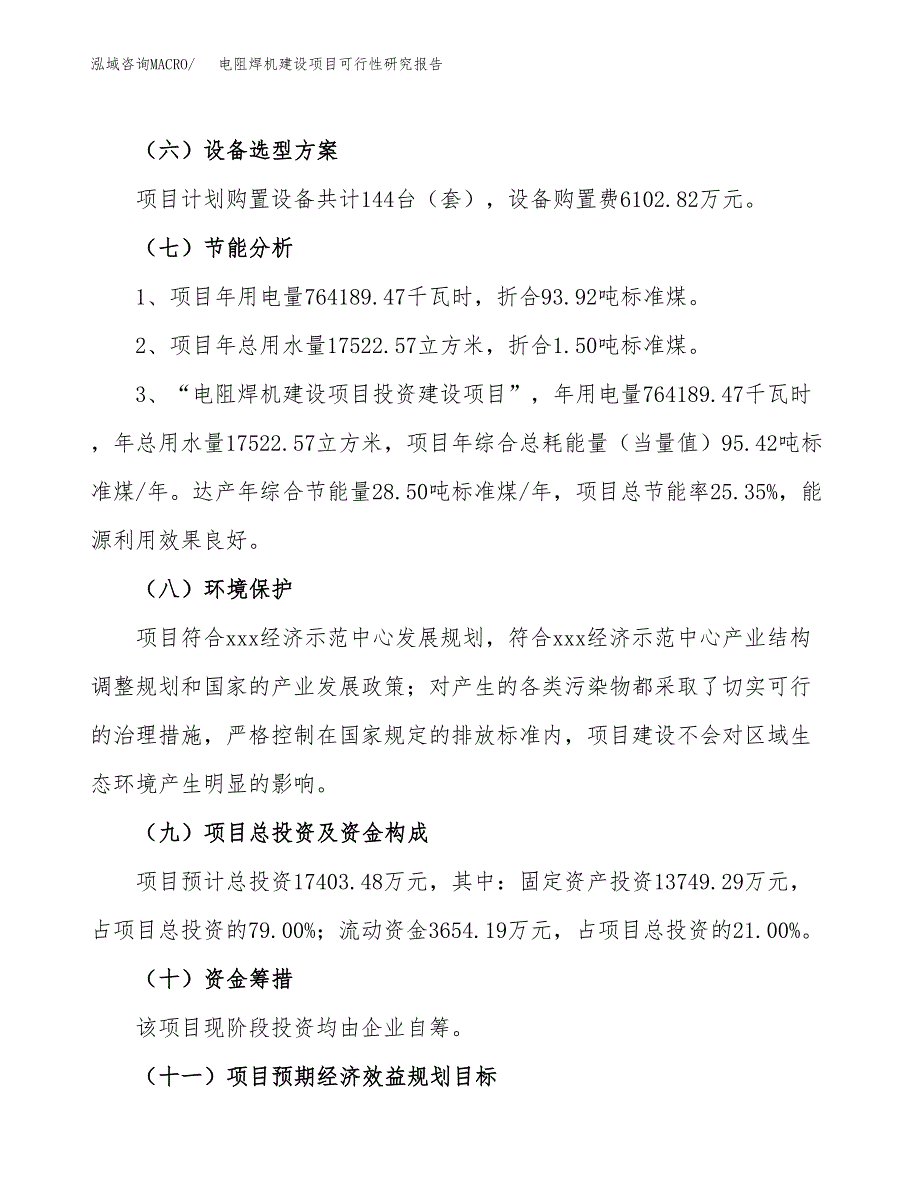 泓域咨询MACRO/　电阻焊机建设项目可行性研究报告

（六）设备选型方案

项目计划购置设备共计144台（套），设备购置费6102.82万元。

（七）节能分析

1、项目年用电量764189.47千瓦时，折合93.92吨标准煤。

2、项目年总用水量17522.57立方米，折合1.50吨标准煤。

3、“电阻焊机建设项目投资建设项目”，年用电量764189.47千瓦时，年总用水量17522.57立方米，项目年综合总耗能量（当量值）95.42吨标准煤/年。达产年综合节能量28.50吨标准煤/年，项目总节能率25.35%，能源利用效果良好。

（八）环境保护

项目符合xxx经济示范中心发展规划，符合xxx经济示范中心产业结构调整规划和国家的产业发展政策；对产生的各类污染物都采取了切实可行的治理措施，严格控制在国家规定的排放标准内，项目建设不会对区域生态环境产生明显的影响。

（九）项目总投资及资金构成

项目预计总投资17403.48万元，其中：固定资产投资13749.29万元，占项目总投资的79.00%；流动资金3654.19万元，占项目总投资的21.00%。

（十）资金筹措

该项目现阶段投资均由企业自筹。

（十一）项目预期经济效益规划目标